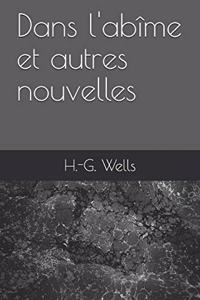 Dans l'abîme et autres nouvelles

H.-G. Wells